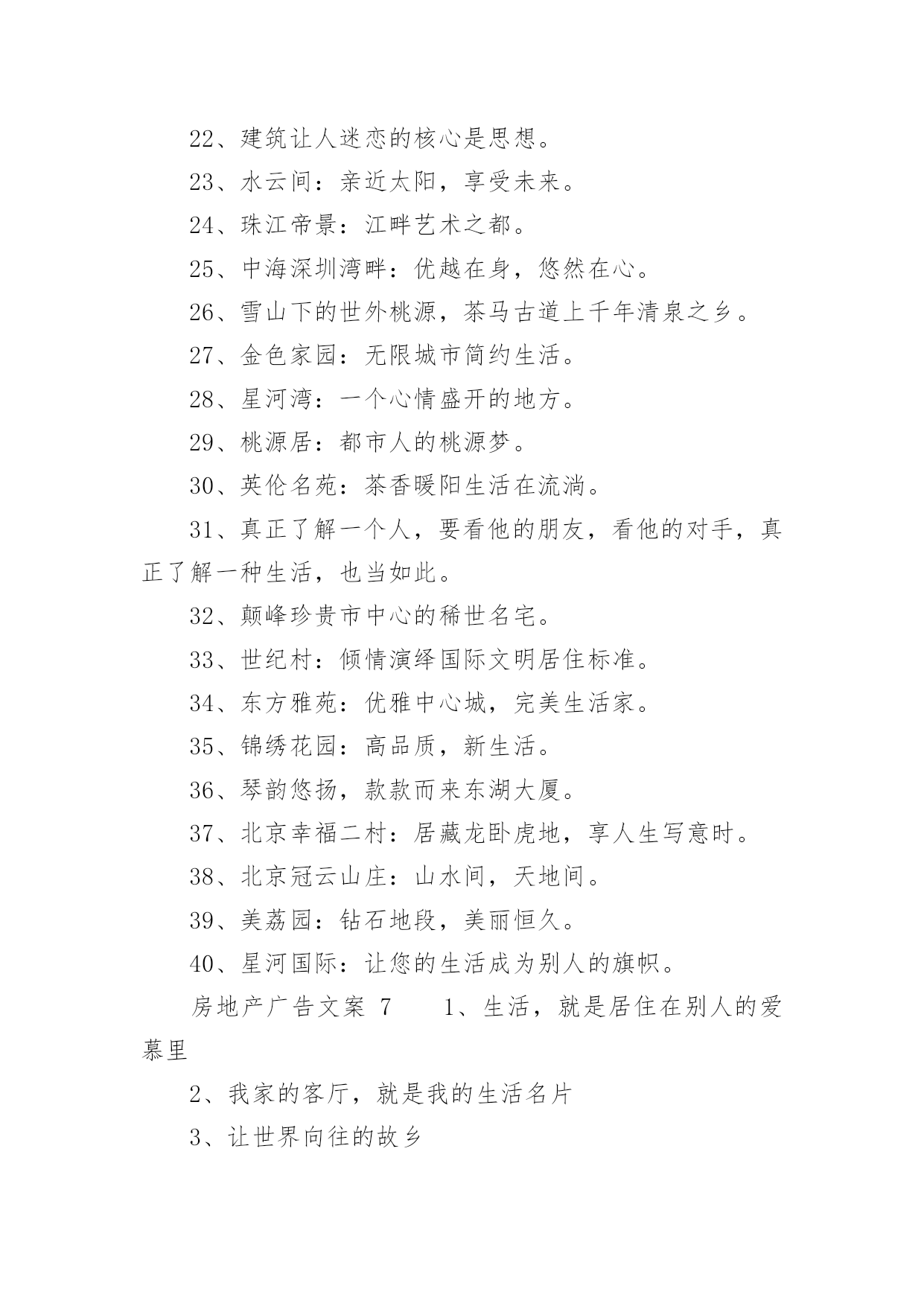 22、建筑让人迷恋的核心是思想。

23、水云间：亲近太阳，享受未来。

24、珠江帝景：江畔艺术之都。

25、中海深圳湾畔：优越在身，悠然在心。

26、雪山下的世外桃源，茶马古道上千年清泉之乡。

27、金色家园：无限城市简约生活。

28、星河湾：一个心情盛开的地方。

29、桃源居：都市人的桃源梦。

30、英伦名苑：茶香暖阳生活在流淌。

31、真正了解一个人，要看他的朋友，看他的对手，真正了解一种生活，也当如此。

32、颠峰珍贵市中心的稀世名宅。

33、世纪村：倾情演绎国际文明居住标准。

34、东方雅苑：优雅中心城，完美生活家。

35、锦绣花园：高品质，新生活。

36、琴韵悠扬，款款而来东湖大厦。

37、北京幸福二村：居藏龙卧虎地，享人生写意时。

38、北京冠云山庄：山水间，天地间。

39、美荔园：钻石地段，美丽恒久。

40、星河国际：让您的生活成为别人的旗帜。

房地产广告文案 7　　1、生活，就是居住在别人的爱慕里

2、我家的客厅，就是我的生活名片

3、让世界向往的故乡